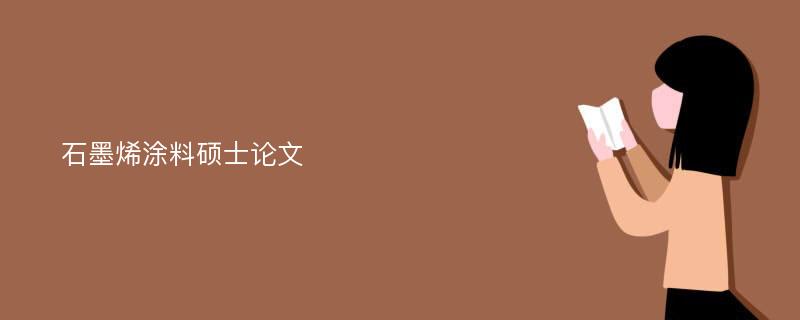 石墨烯涂料硕士论文